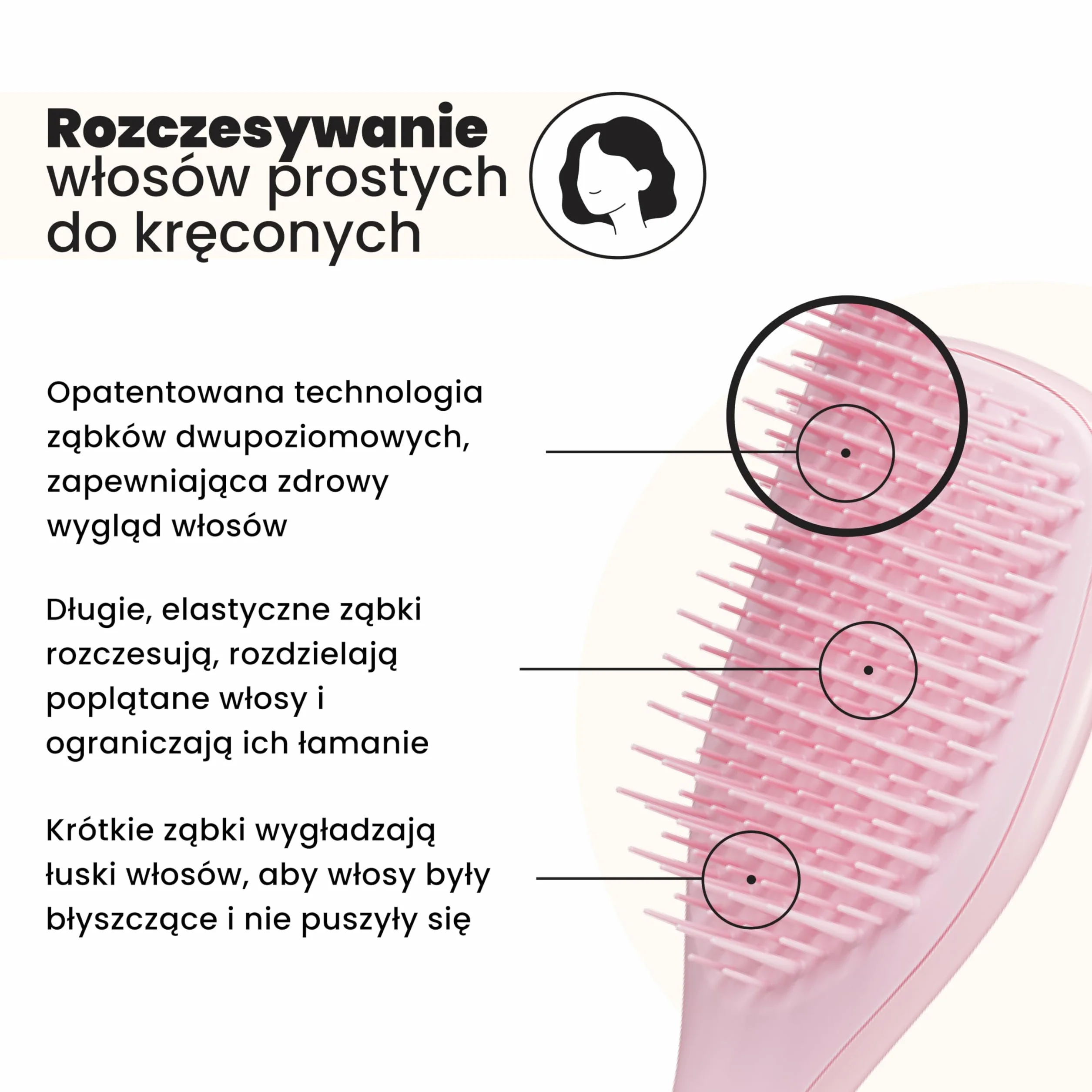 Rozczesywanie włosów prostych do kręconych

Opatentowana technologia ząbków dwupoziomowych, zapewniająca zdrowy wygląd włosów

Długie, elastyczne ząbki rozczesują, rozdzielają poplątane włosy i ograniczają ich łamanie

Krótkie ząbki wygładzają łuski włosów, aby włosy były błyszczące i nie puszyły się